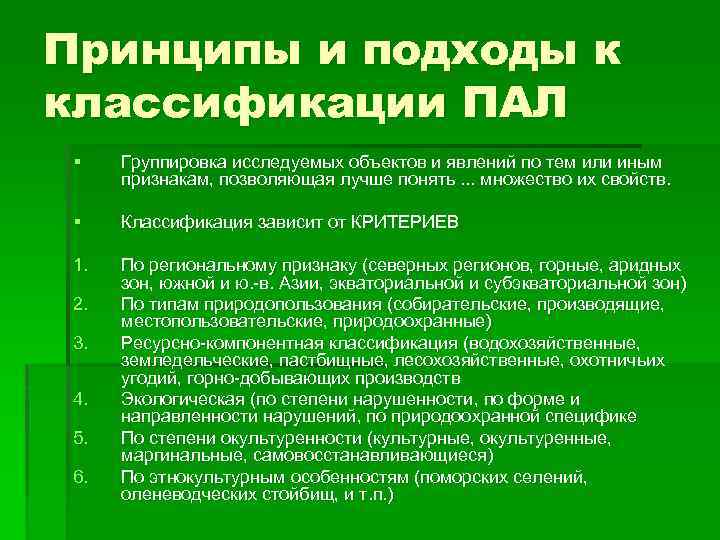 Принципы и подходы к классификации ПАЛ

▪ Группировка исследуемых объектов и явлений по тем или иным признакам, позволяющая лучше понять ... множество их свойств.

▪ Классификация зависит от КРИТЕРИЕВ

1. По региональному признаку (северных регионов, горные, аридных зон, южной и ю.-в. Азии, экваториальной и субэкваториальной зон)
2. По типам природопользования (собирательские, производящие, местопользовательские, природоохранные)
3. Ресурсно-компонентная классификация (водохозяйственные, земледельческие, пастбищные, лесохозяйственные, охотничьих угодий, горно-добывающих производств
4. Экологическая (по степени нарушенности, по форме и направленности нарушений, по природоохранной специфике
5. По степени окультуренности (культурные, окультуренные, маргинальные, самовосстанавливающиеся)
6. По этнокультурным особенностям (поморских селений, оленеводческих стойбищ, и т.п.)